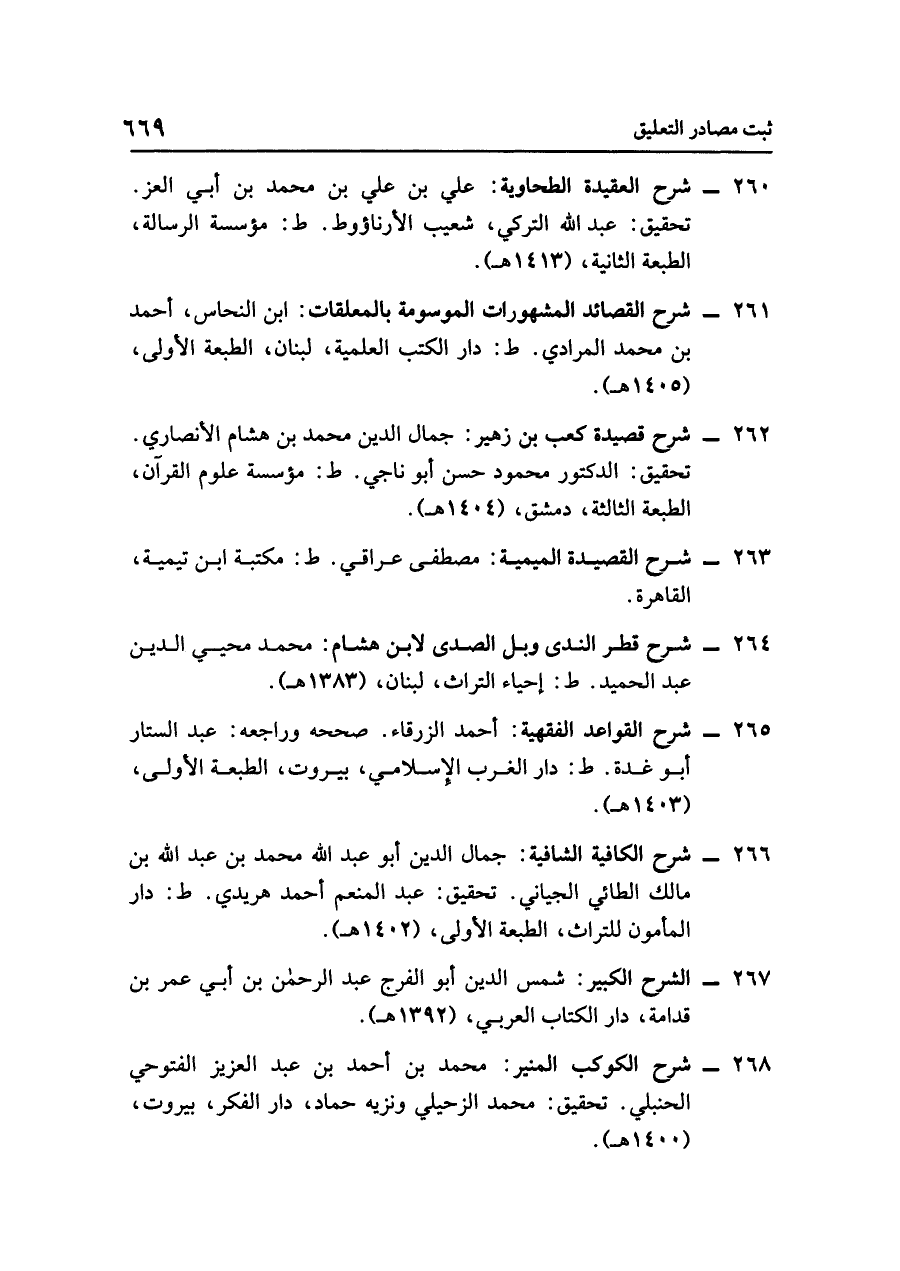 ثبت مصادر التعليق ٦٦٩

٢٦٠ ــ شرح العقيدة الطحاوية: علي بن علي بن محمد بن أبي العز. تحقيق: عبد الله التركي، شعيب الأرناؤوط. ط: مؤسسة الرسالة، الطبعة الثانية، (١٤١٣هـ).

٢٦١ ــ شرح القصائد المشهورات الموسومة بالمعلقات: ابن النحاس، أحمد بن محمد المرادي. ط: دار الكتب العلمية، لبنان، الطبعة الأولى، (١٤٠٥هـ).

٢٦٢ ــ شرح قصيدة كعب بن زهير: جمال الدين محمد بن هشام الأنصاري. تحقيق: الدكتور محمود حسن أبو ناجي. ط: مؤسسة علوم القرآن، الطبعة الثالثة، دمشق، (١٤٠٤هـ).

٢٦٣ ــ شرح القصيدة الميمية: مصطفى عراقي. ط: مكتبة ابن تيمية، القاهرة.

٢٦٤ ــ شرح قطر الندى وبل الصدى لابن هشام: محمد محيي الدين عبد الحميد. ط: إحياء التراث، لبنان، (١٣٨٣هـ).

٢٦٥ ــ شرح القواعد الفقهية: أحمد الزرقاء. صححه وراجعه: عبد الستار أبو غدة. ط: دار الغرب الإسلامي، بيروت، الطبعة الأولى، (١٤٠٣هـ).

٢٦٦ ــ شرح الكافية الشافية: جمال الدين أبو عبد الله محمد بن عبد الله بن مالك الطائي الجياني. تحقيق: عبد المنعم أحمد هريدي. ط: دار المأمون للتراث، الطبعة الأولى، (١٤٠٢هـ).

٢٦٧ ــ الشرح الكبير: شمس الدين أبو الفرج عبد الرحمٰن بن أبي عمر بن قدامة، دار الكتاب العربي، (١٣٩٢هـ).

٢٦٨ ــ شرح الكوكب المنير: محمد بن أحمد بن عبد العزيز الفتوحي الحنبلي. تحقيق: محمد الزحيلي ونزيه حماد، دار الفكر، بيروت، (١٤٠٠هـ).